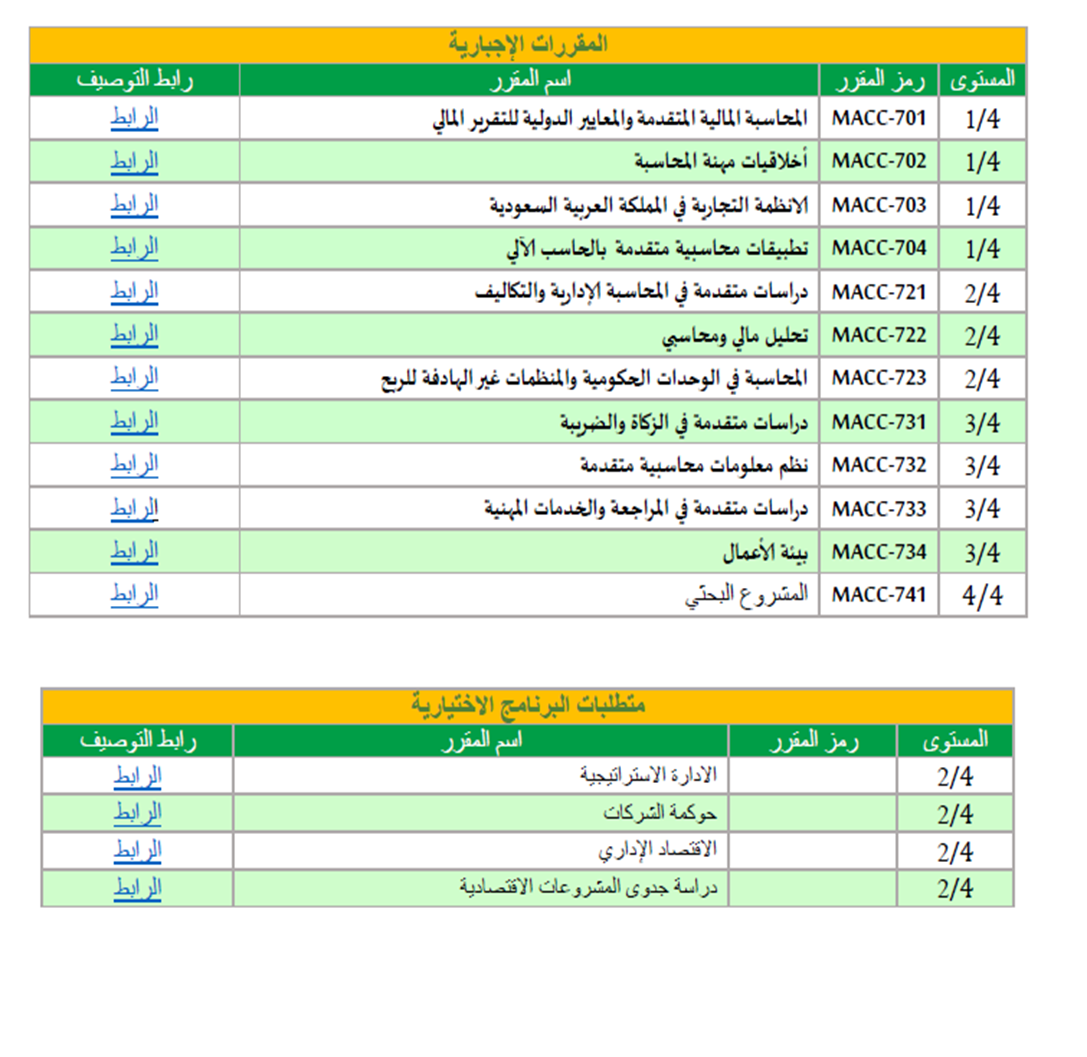 المقررات الإجبارية

| المستوى | رمز المقرر | اسم المقرر | رابط التوصيف |
|---|---|---|---|
| 1/4 | MACC-701 | المحاسبة المالية المتقدمة والمعايير الدولية للتقرير المالي | الرابط |
| 1/4 | MACC-702 | أخلاقيات مهنة المحاسبة | الرابط |
| 1/4 | MACC-703 | الانظمة التجارية في المملكة العربية السعودية | الرابط |
| 1/4 | MACC-704 | تطبيقات محاسبية متقدمة بالحاسب الآلي | الرابط |
| 2/4 | MACC-721 | دراسات متقدمة في المحاسبة الإدارية والتكاليف | الرابط |
| 2/4 | MACC-722 | تحليل مالي ومحاسبي | الرابط |
| 2/4 | MACC-723 | المحاسبة في الوحدات الحكومية والمنظمات غير الهادفة للربح | الرابط |
| 3/4 | MACC-731 | دراسات متقدمة في الزكاة والضريبة | الرابط |
| 3/4 | MACC-732 | نظم معلومات محاسبية متقدمة | الرابط |
| 3/4 | MACC-733 | دراسات متقدمة في المراجعة والخدمات المهنية | الرابط |
| 3/4 | MACC-734 | بيئة الأعمال | الرابط |
| 4/4 | MACC-741 | المشروع البحثي | الرابط |

متطلبات البرنامج الاختيارية

| المستوى | رمز المقرر | اسم المقرر | رابط التوصيف |
|---|---|---|---|
| 2/4 | | الادارة الاستراتيجية | الرابط |
| 2/4 | | حوكمة الشركات | الرابط |
| 2/4 | | الاقتصاد الإداري | الرابط |
| 2/4 | | دراسة جدوى المشروعات الاقتصادية | الرابط |